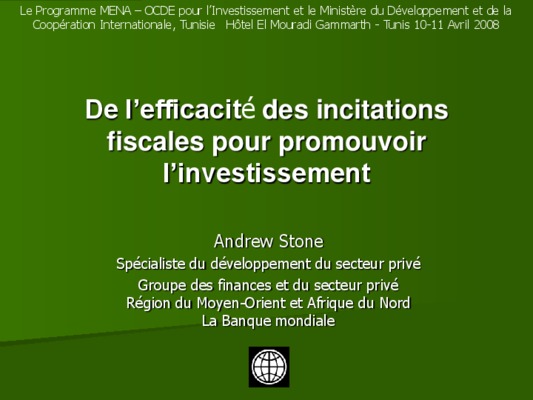 Le Programme MENA – OCDE pour l'Investissement et le Ministère du Développement et de la Coopération Internationale, Tunisie Hôtel El Mouradi Gammarth - Tunis 10-11 Avril 2008

De l'efficacité des incitations fiscales pour promouvoir l'investissement

Andrew Stone

Spécialiste du développement du secteur privé

Groupe des finances et du secteur privé
Région du Moyen-Orient et Afrique du Nord
La Banque mondiale